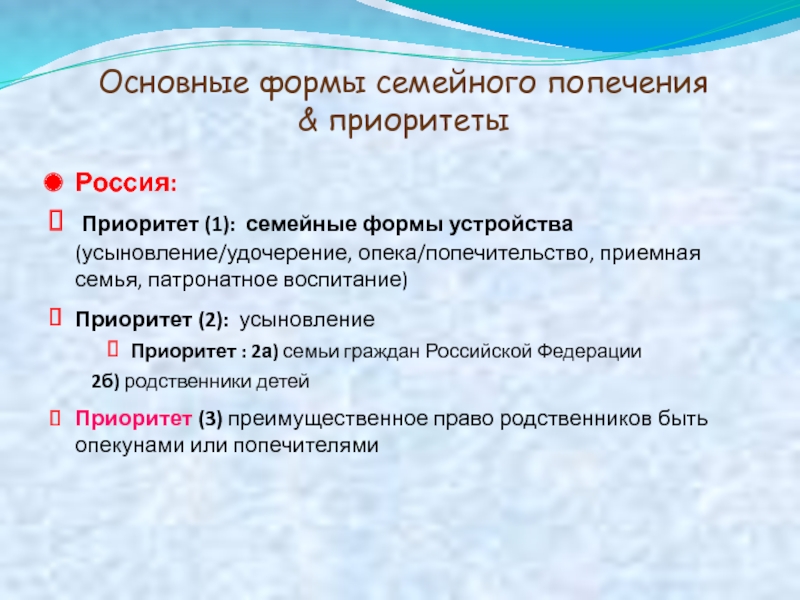 Основные формы семейного попечения & приоритеты

Россия:

Приоритет (1): семейные формы устройства (усыновление/удочерение, опека/попечительство, приемная семья, патронатное воспитание)

Приоритет (2): усыновление

Приоритет : 2а) семьи граждан Российской Федерации

2б) родственники детей

Приоритет (3) преимущественное право родственников быть опекунами или попечителями